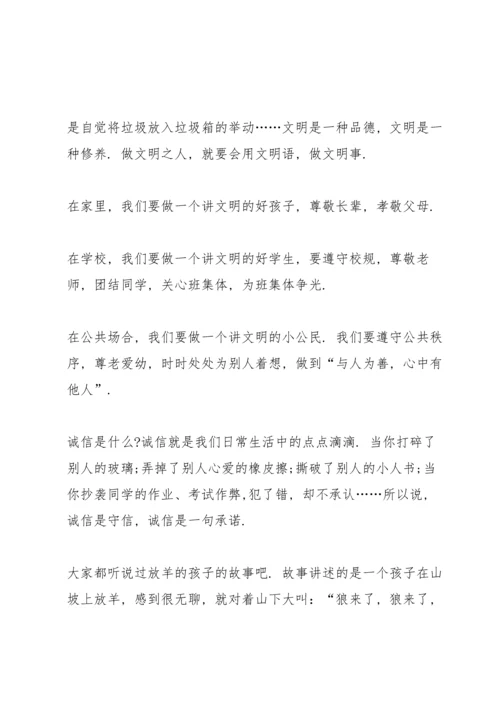 是自觉将垃圾放入垃圾箱的举动……文明是一种品德，文明是一种修养．做文明之人，就要会用文明语，做文明事．

在家里，我们要做一个讲文明的好孩子，尊敬长辈，孝敬父母．

在学校，我们要做一个讲文明的好学生，要遵守校规，尊敬老师，团结同学，关心班集体，为班集体争光．

在公共场合，我们要做一个讲文明的小公民．我们要遵守公共秩序，尊老爱幼，时时处处为别人着想，做到“与人为善，心中有他人”．

诚信是什么?诚信就是我们日常生活中的点点滴滴．当你打碎了别人的玻璃;弄掉了别人心爱的橡皮擦;撕破了别人的小人书;当你抄袭同学的作业、考试作弊，犯了错，却不承认……所以说，诚信是守信，诚信是一句承诺．

大家都听说过放羊的孩子的故事吧．故事讲述的是一个孩子在山坡上放羊，感到很无聊，就对着山下大叫：“狼来了，狼来了，